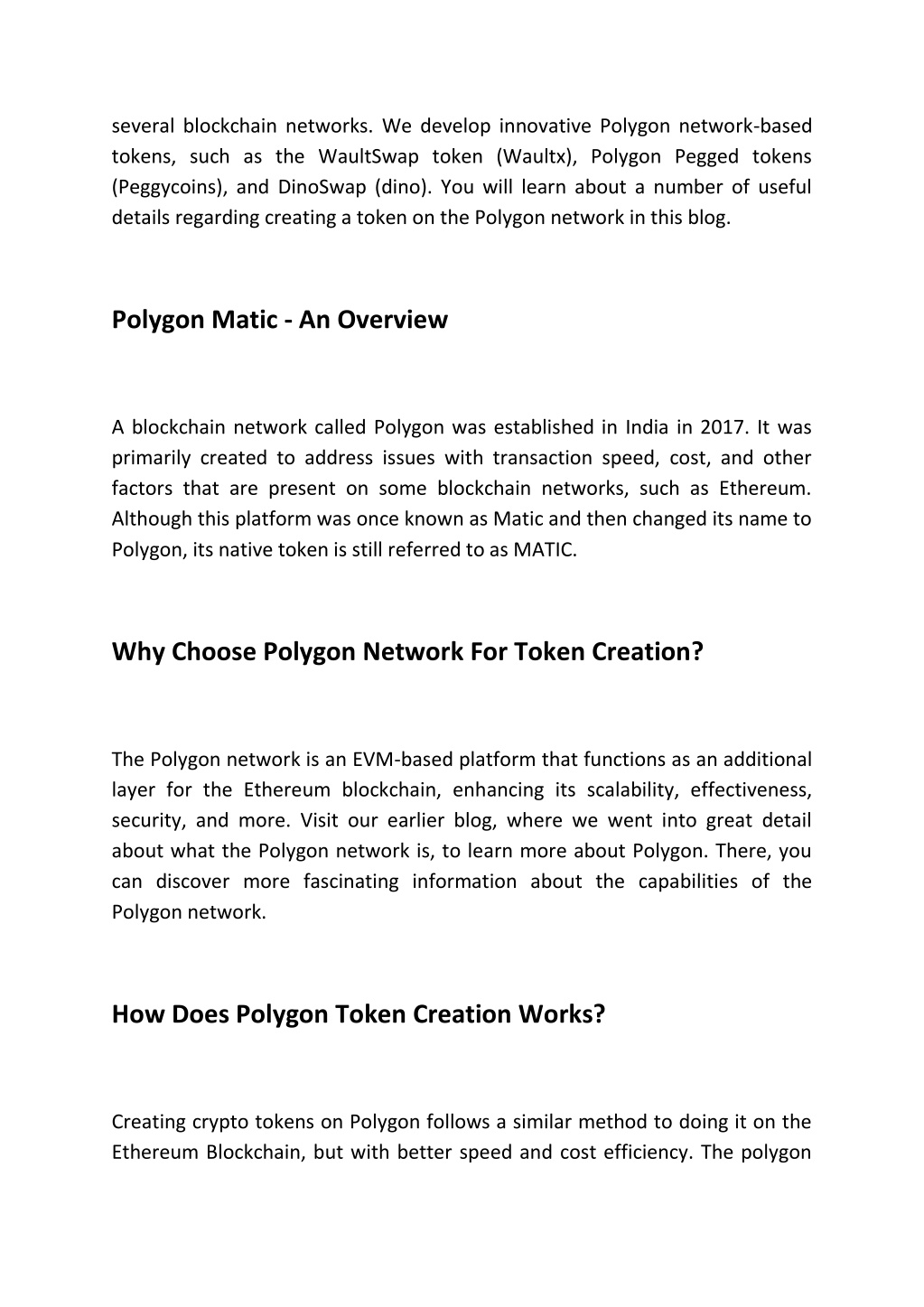 several blockchain networks. We develop innovative Polygon network-based tokens, such as the WaultSwap token (Waultx), Polygon Pegged tokens (Peggycoins), and DinoSwap (dino). You will learn about a number of useful details regarding creating a token on the Polygon network in this blog.

Polygon Matic - An Overview

A blockchain network called Polygon was established in India in 2017. It was primarily created to address issues with transaction speed, cost, and other factors that are present on some blockchain networks, such as Ethereum. Although this platform was once known as Matic and then changed its name to Polygon, its native token is still referred to as MATIC.

Why Choose Polygon Network For Token Creation?

The Polygon network is an EVM-based platform that functions as an additional layer for the Ethereum blockchain, enhancing its scalability, effectiveness, security, and more. Visit our earlier blog, where we went into great detail about what the Polygon network is, to learn more about Polygon. There, you can discover more fascinating information about the capabilities of the Polygon network.

How Does Polygon Token Creation Works?

Creating crypto tokens on Polygon follows a similar method to doing it on the Ethereum Blockchain, but with better speed and cost efficiency. The polygon